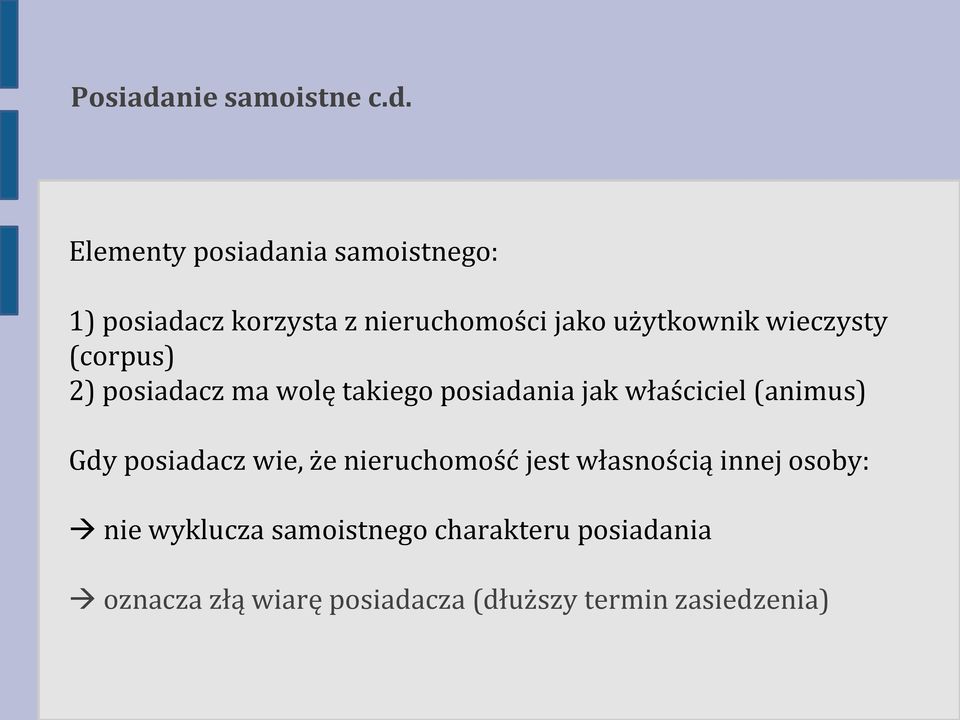 Posiadanie samoistne c.d.

Elementy posiadania samoistnego:

1) posiadacz korzysta z nieruchomości jako użytkownik wieczysty (corpus)
2) posiadacz ma wolę takiego posiadania jak właściciel (animus)

Gdy posiadacz wie, że nieruchomość jest własnością innej osoby:

→ nie wyklucza samoistnego charakteru posiadania

→ oznacza złą wiarę posiadacza (dłuższy termin zasiedzenia)